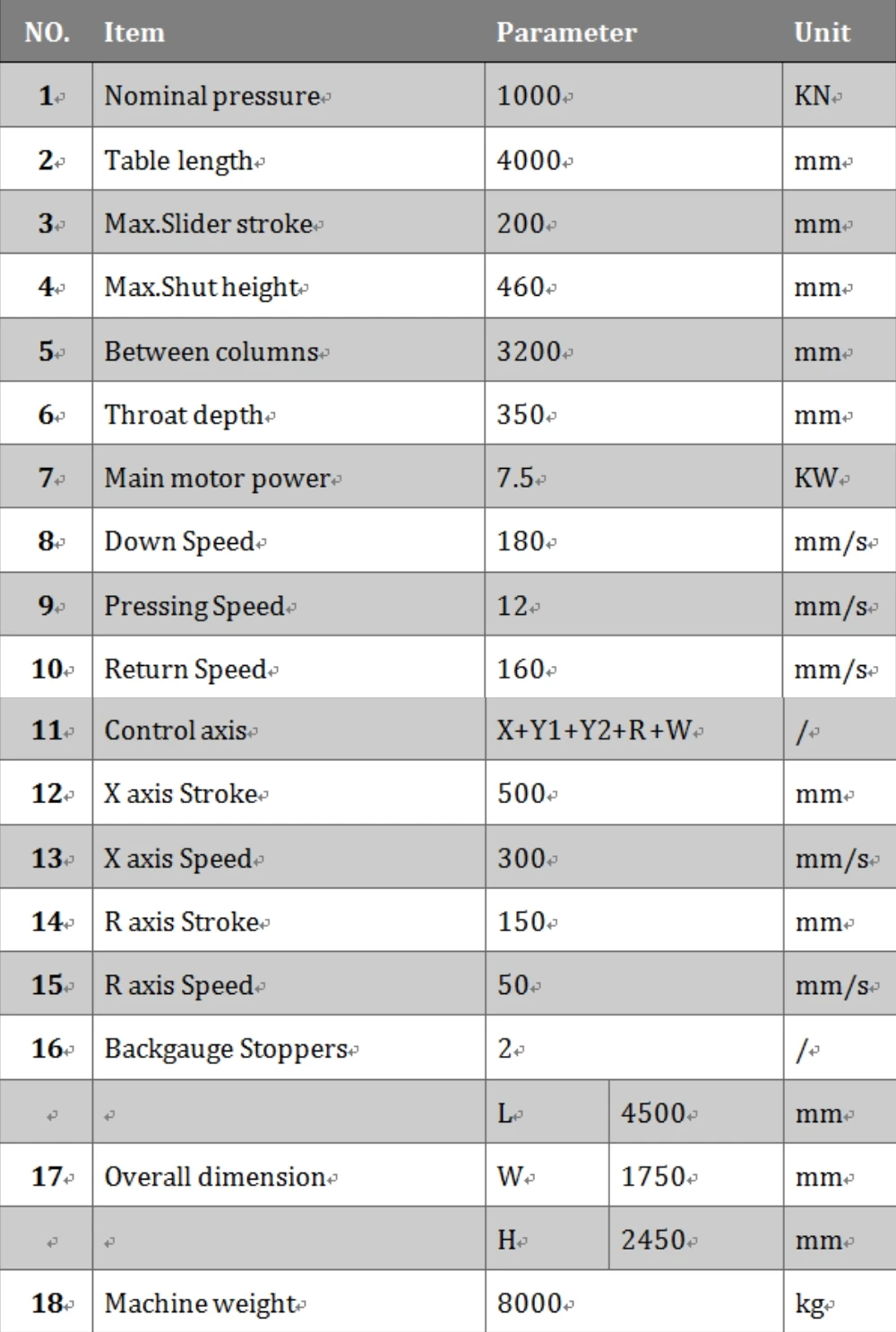 | NO. | Item | Parameter | | Unit |
|---|---|---|---|---|
| 1 | Nominal pressure | 1000 | | KN |
| 2 | Table length | 4000 | | mm |
| 3 | Max.Slider stroke | 200 | | mm |
| 4 | Max.Shut height | 460 | | mm |
| 5 | Between columns | 3200 | | mm |
| 6 | Throat depth | 350 | | mm |
| 7 | Main motor power | 7.5 | | KW |
| 8 | Down Speed | 180 | | mm/s |
| 9 | Pressing Speed | 12 | | mm/s |
| 10 | Return Speed | 160 | | mm/s |
| 11 | Control axis | X+Y1+Y2+R+W | | / |
| 12 | X axis Stroke | 500 | | mm |
| 13 | X axis Speed | 300 | | mm/s |
| 14 | R axis Stroke | 150 | | mm |
| 15 | R axis Speed | 50 | | mm/s |
| 16 | Backgauge Stoppers | 2 | | / |
| | | L | 4500 | mm |
| 17 | Overall dimension | W | 1750 | mm |
| | | H | 2450 | mm |
| 18 | Machine weight | 8000 | | kg |